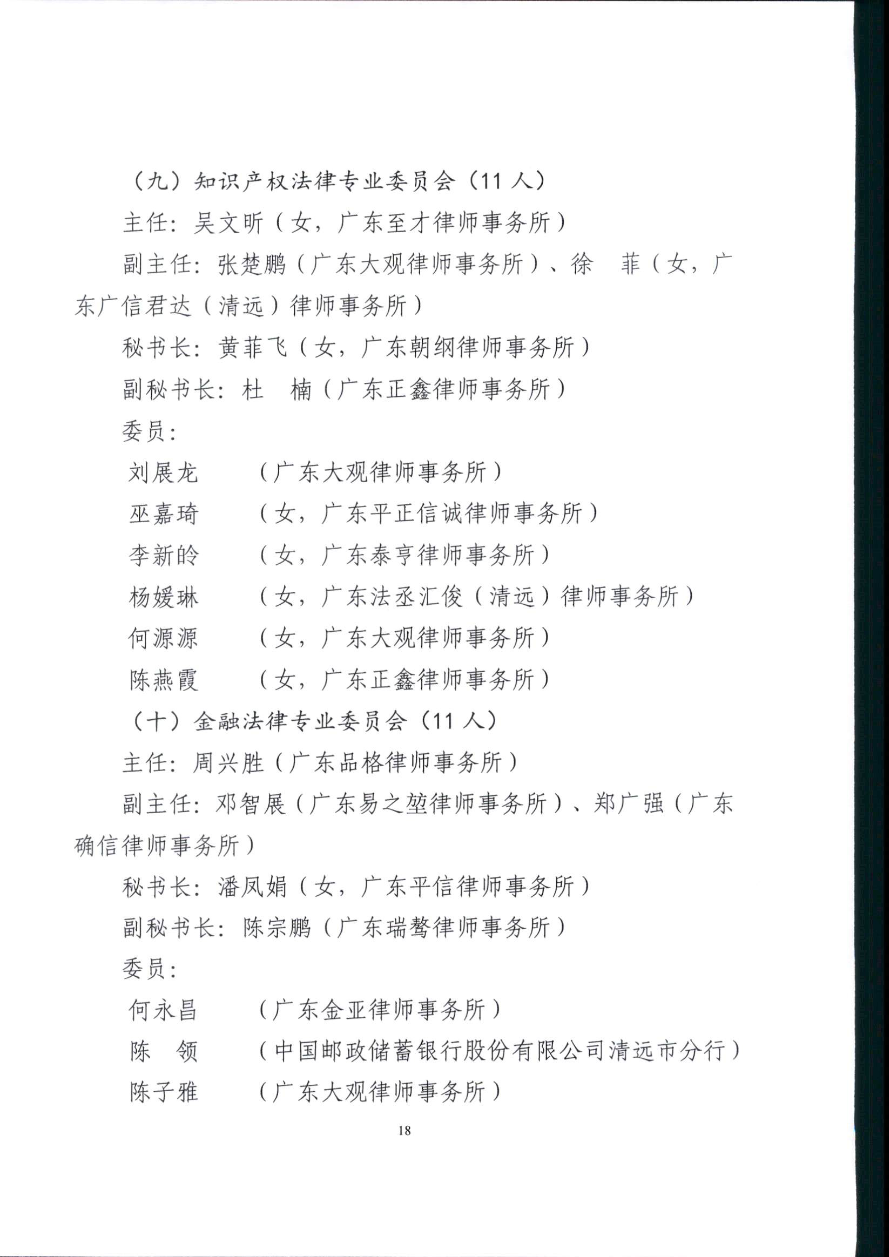 （九）知识产权法律专业委员会（11 人）

主任：吴文昕（女，广东至才律师事务所）

副主任：张楚鹏（广东大观律师事务所）、徐　菲（女，广东广信君达（清远）律师事务所）

秘书长：黄菲飞（女，广东朝纲律师事务所）

副秘书长：杜　楠（广东正鑫律师事务所）

委员：

刘展龙　　（广东大观律师事务所）

巫嘉琦　　（女，广东平正信诚律师事务所）

李新昤　　（女，广东泰亨律师事务所）

杨媛琳　　（女，广东法丞汇俊（清远）律师事务所）

何源源　　（女，广东大观律师事务所）

陈燕霞　　（女，广东正鑫律师事务所）

（十）金融法律专业委员会（11 人）

主任：周兴胜（广东品格律师事务所）

副主任：邓智展（广东易之堃律师事务所）、郑广强（广东确信律师事务所）

秘书长：潘凤娟（女，广东平信律师事务所）

副秘书长：陈宗鹏（广东瑞骜律师事务所）

委员：

何永昌　　（广东金亚律师事务所）

陈　领　　（中国邮政储蓄银行股份有限公司清远市分行）

陈子雅　　（广东大观律师事务所）

18